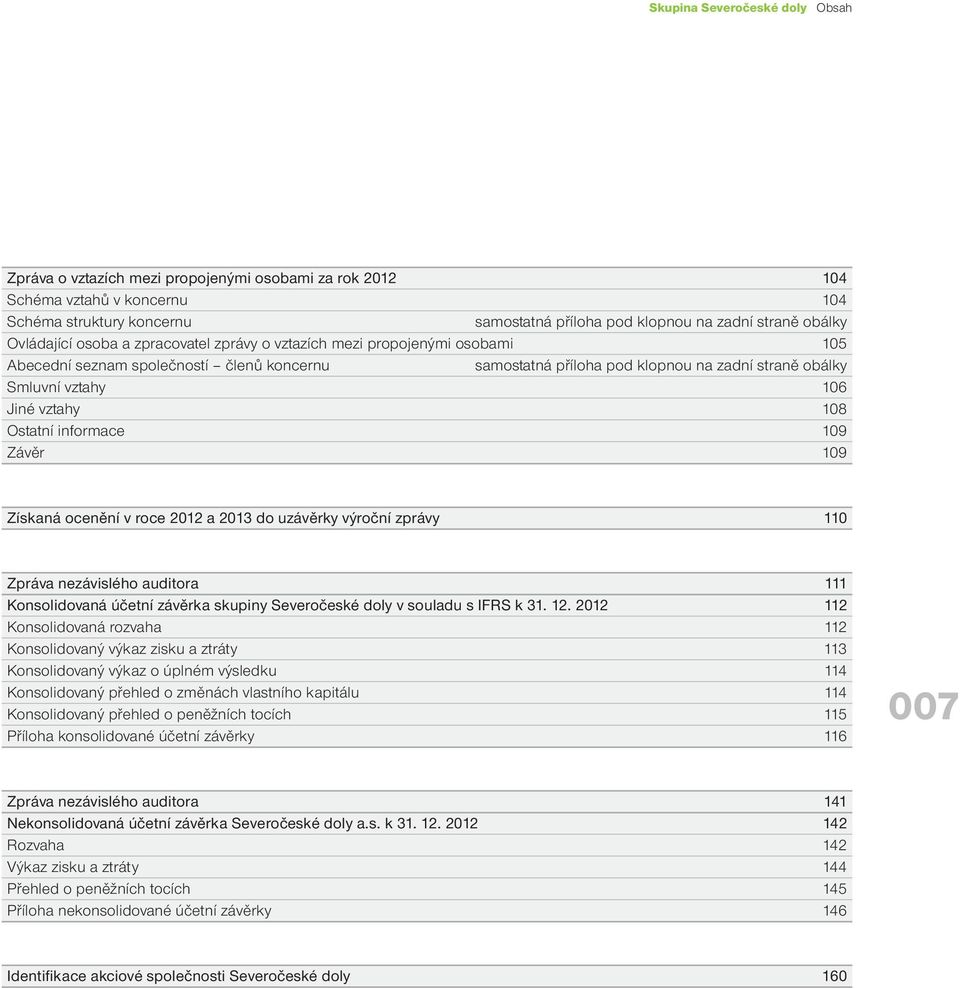 Skupina Severočeské doly Obsah

| | |
|---|---|
| Zpráva o vztazích mezi propojenými osobami za rok 2012 | 104 |
| Schéma vztahů v koncernu | 104 |
| Schéma struktury koncernu | samostatná příloha pod klopnou na zadní straně obálky |
| Ovládající osoba a zpracovatel zprávy o vztazích mezi propojenými osobami | 105 |
| Abecední seznam společností – členů koncernu | samostatná příloha pod klopnou na zadní straně obálky |
| Smluvní vztahy | 106 |
| Jiné vztahy | 108 |
| Ostatní informace | 109 |
| Závěr | 109 |

| | |
|---|---|
| Získaná ocenění v roce 2012 a 2013 do uzávěrky výroční zprávy | 110 |

| | |
|---|---|
| Zpráva nezávislého auditora | 111 |
| Konsolidovaná účetní závěrka skupiny Severočeské doly v souladu s IFRS k 31. 12. 2012 | 112 |
| Konsolidovaná rozvaha | 112 |
| Konsolidovaný výkaz zisku a ztráty | 113 |
| Konsolidovaný výkaz o úplném výsledku | 114 |
| Konsolidovaný přehled o změnách vlastního kapitálu | 114 |
| Konsolidovaný přehled o peněžních tocích | 115 |
| Příloha konsolidované účetní závěrky | 116 |

007

| | |
|---|---|
| Zpráva nezávislého auditora | 141 |
| Nekonsolidovaná účetní závěrka Severočeské doly a.s. k 31. 12. 2012 | 142 |
| Rozvaha | 142 |
| Výkaz zisku a ztráty | 144 |
| Přehled o peněžních tocích | 145 |
| Příloha nekonsolidované účetní závěrky | 146 |

| | |
|---|---|
| Identifikace akciové společnosti Severočeské doly | 160 |